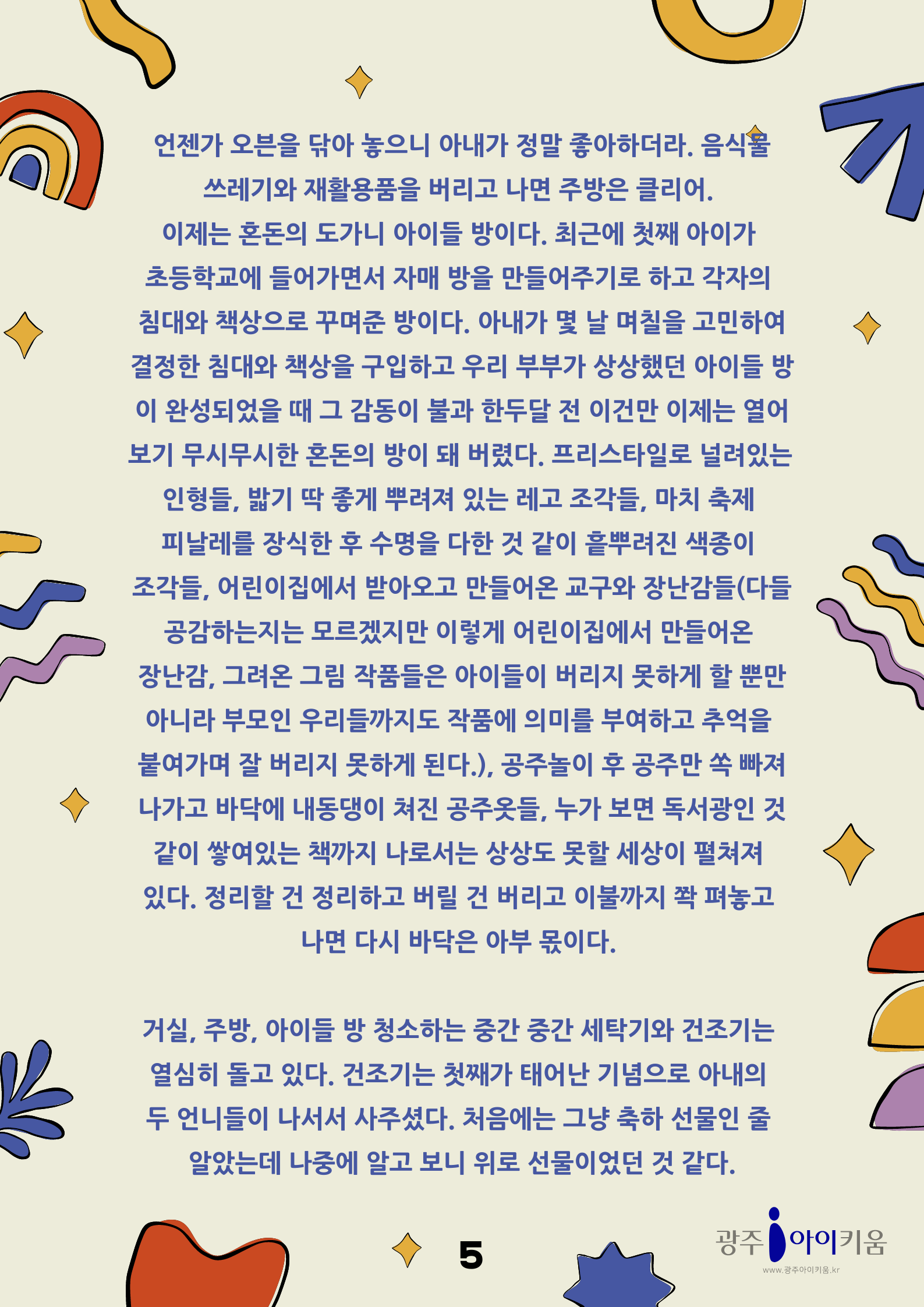 언젠가 오븐을 닦아 놓으니 아내가 정말 좋아하더라. 음식물 쓰레기와 재활용품을 버리고 나면 주방은 클리어.
이제는 혼돈의 도가니 아이들 방이다. 최근에 첫째 아이가 초등학교에 들어가면서 자매 방을 만들어주기로 하고 각자의 침대와 책상으로 꾸며준 방이다. 아내가 몇 날 며칠을 고민하여 결정한 침대와 책상을 구입하고 우리 부부가 상상했던 아이들 방이 완성되었을 때 그 감동이 불과 한두달 전 이건만 이제는 열어 보기 무시무시한 혼돈의 방이 돼 버렸다. 프리스타일로 널려있는 인형들, 밟기 딱 좋게 뿌려져 있는 레고 조각들, 마치 축제 피날레를 장식한 후 수명을 다한 것 같이 흩뿌려진 색종이 조각들, 어린이집에서 받아오고 만들어온 교구와 장난감들(다들 공감하는지는 모르겠지만 이렇게 어린이집에서 만들어온 장난감, 그려온 그림 작품들은 아이들이 버리지 못하게 할 뿐만 아니라 부모인 우리들까지도 작품에 의미를 부여하고 추억을 붙여가며 잘 버리지 못하게 된다.), 공주놀이 후 공주만 쏙 빠져 나가고 바닥에 내동댕이 쳐진 공주옷들, 누가 보면 독서광인 것 같이 쌓여있는 책까지 나로서는 상상도 못할 세상이 펼쳐져 있다. 정리할 건 정리하고 버릴 건 버리고 이불까지 쫙 펴놓고 나면 다시 바닥은 아부 몫이다.

거실, 주방, 아이들 방 청소하는 중간 중간 세탁기와 건조기는 열심히 돌고 있다. 건조기는 첫째가 태어난 기념으로 아내의 두 언니들이 나서서 사주셨다. 처음에는 그냥 축하 선물인 줄 알았는데 나중에 알고 보니 위로 선물이었던 것 같다.

5

광주 아이키움
www.광주아이키움.kr